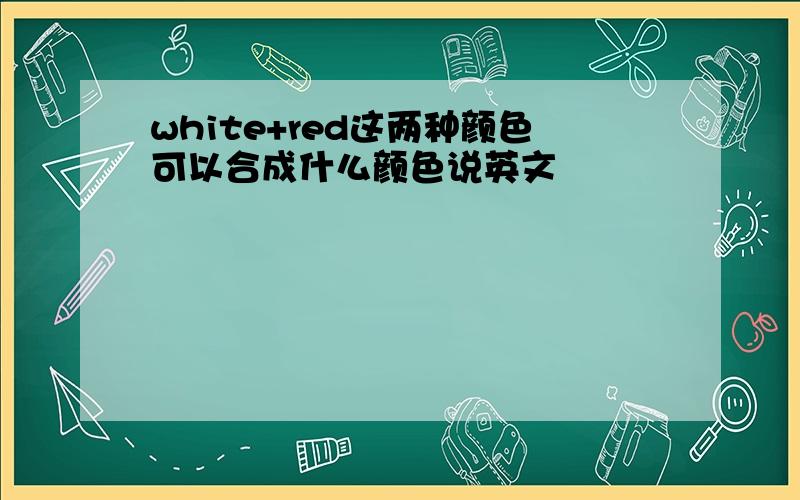 white+red这两种颜色可以合成什么颜色说英文